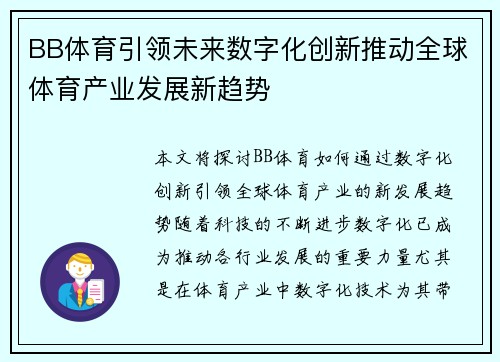 BB体育引领未来数字化创新推动全球体育产业发展新趋势

本文将探讨BB体育如何通过数字化创新引领全球体育产业的新发展趋势随着科技的不断进步数字化已成为推动各行业发展的重要力量尤其是在体育产业中数字化技术为其带